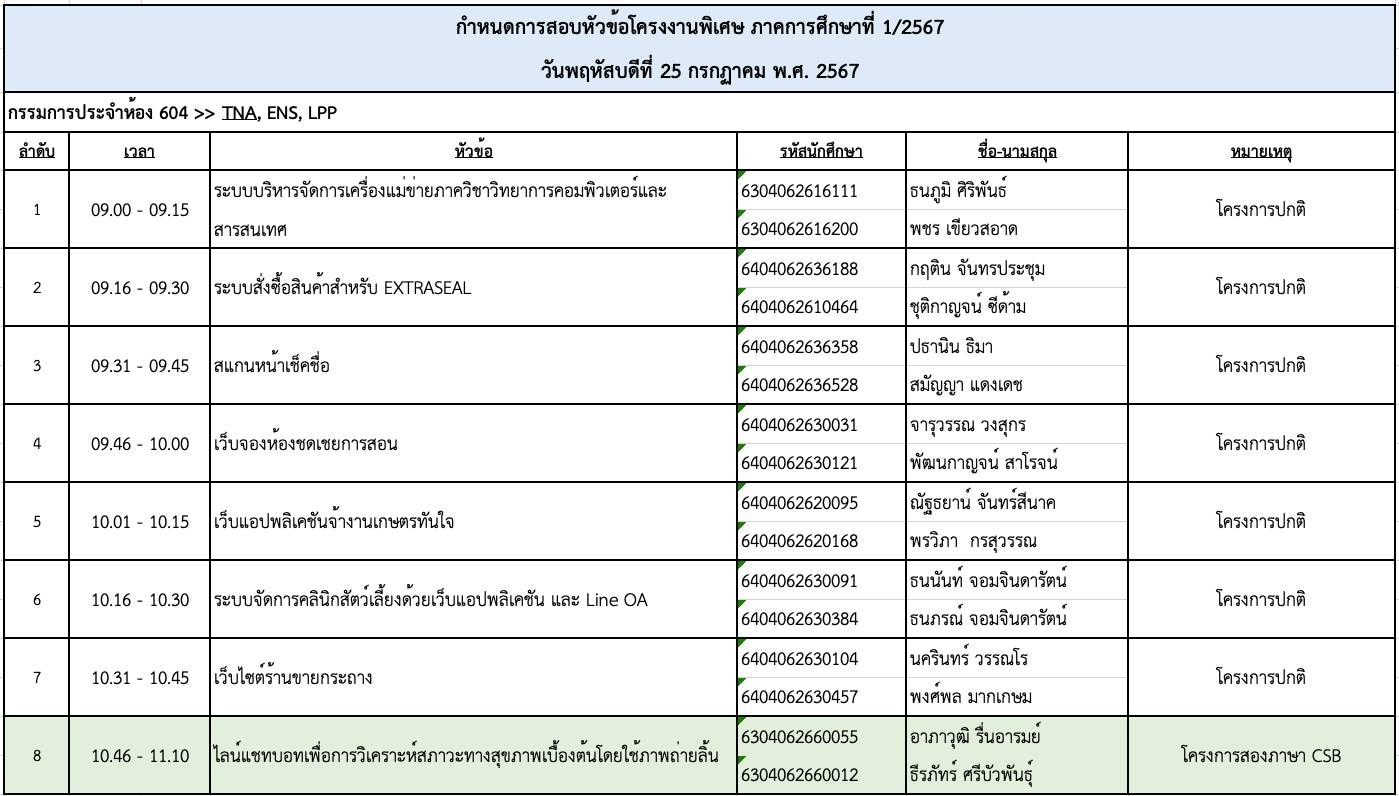 กำหนดการสอบหัวข้อโครงงานพิเศษ ภาคการศึกษาที่ 1/2567

วันพฤหัสบดีที่ 25 กรกฎาคม พ.ศ. 2567

กรรมการประจำห้อง 604 >> TNA, ENS, LPP

| ลำดับ | เวลา | หัวข้อ | รหัสนักศึกษา | ชื่อ-นามสกุล | หมายเหตุ |
|---|---|---|---|---|---|
| 1 | 09.00 - 09.15 | ระบบบริหารจัดการเครื่องแม่ข่ายภาควิชาวิทยาการคอมพิวเตอร์และสารสนเทศ | 6304062616111 | ธนภูมิ ศิริพันธ์ | โครงการปกติ |
| | | | 6304062616200 | พชร เขียวสอาด | |
| 2 | 09.16 - 09.30 | ระบบสั่งซื้อสินค้าสำหรับ EXTRASEAL | 6404062636188 | กฤติน จันทรประชุม | โครงการปกติ |
| | | | 6404062610464 | ชุติกาญจน์ ชีด้าม | |
| 3 | 09.31 - 09.45 | สแกนหน้าเช็คชื่อ | 6404062636358 | ปธานิน ธิมา | โครงการปกติ |
| | | | 6404062636528 | สมัญญา แดงเดช | |
| 4 | 09.46 - 10.00 | เว็บจองห้องชดเชยการสอน | 6404062630031 | จารุวรรณ วงสุกร | โครงการปกติ |
| | | | 6404062630121 | พัฒนกาญจน์ สาโรจน์ | |
| 5 | 10.01 - 10.15 | เว็บแอปพลิเคชันจ้างงานเกษตรทันใจ | 6404062620095 | ณัฐธยาน์ จันทร์สีนาค | โครงการปกติ |
| | | | 6404062620168 | พรวิภา  กรสุวรรณ | |
| 6 | 10.16 - 10.30 | ระบบจัดการคลินิกสัตว์เลี้ยงด้วยเว็บแอปพลิเคชัน และ Line OA | 6404062630091 | ธนนันท์ จอมจินดารัตน์ | โครงการปกติ |
| | | | 6404062630384 | ธนภรณ์ จอมจินดารัตน์ | |
| 7 | 10.31 - 10.45 | เว็บไซต์ร้านขายกระถาง | 6404062630104 | นครินทร์ วรรณโร | โครงการปกติ |
| | | | 6404062630457 | พงศ์พล มากเกษม | |
| 8 | 10.46 - 11.10 | ไลน์แชทบอทเพื่อการวิเคราะห์สภาวะทางสุขภาพเบื้องต้นโดยใช้ภาพถ่ายลิ้น | 6304062660055 | อาภาวุฒิ รื่นอารมย์ | โครงการสองภาษา CSB |
| | | | 6304062660012 | ธีรภัทร์ ศรีบัวพันธุ์ | |